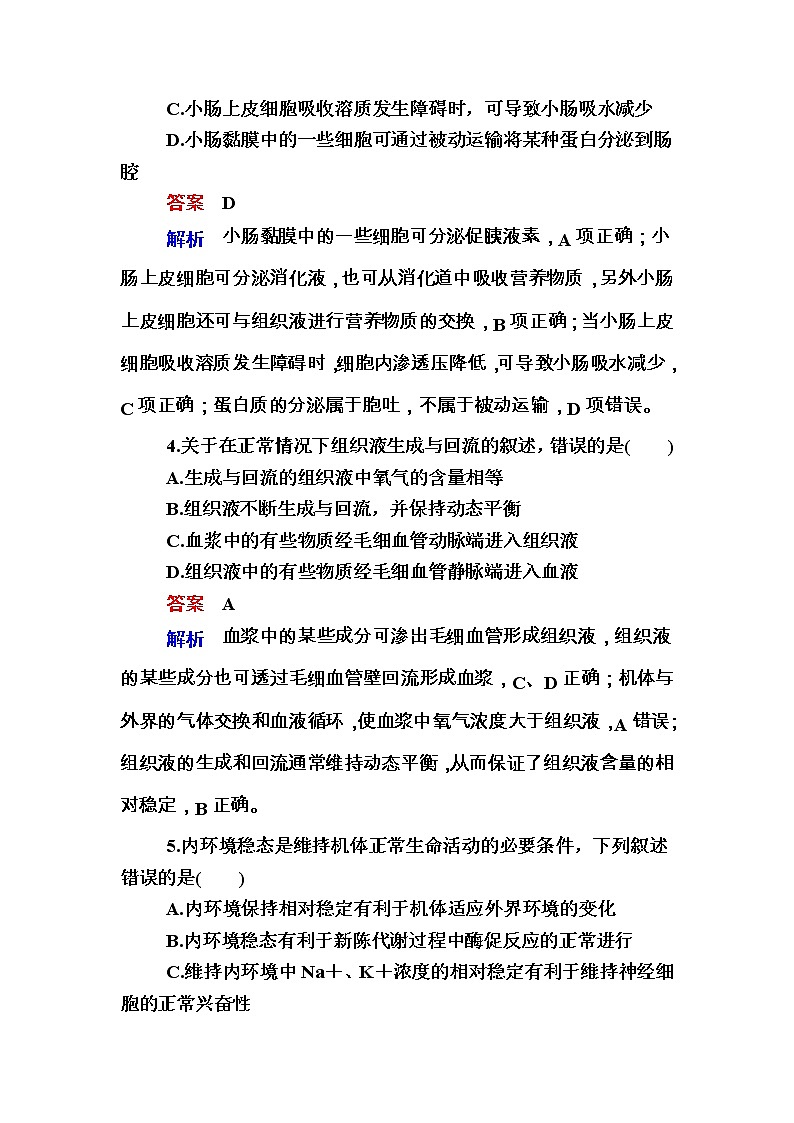 C.小肠上皮细胞吸收溶质发生障碍时，可导致小肠吸水减少

D.小肠黏膜中的一些细胞可通过被动运输将某种蛋白分泌到肠腔

答案 D

解析 小肠黏膜中的一些细胞可分泌促胰液素，A项正确；小肠上皮细胞可分泌消化液，也可从消化道中吸收营养物质，另外小肠上皮细胞还可与组织液进行营养物质的交换，B项正确；当小肠上皮细胞吸收溶质发生障碍时，细胞内渗透压降低，可导致小肠吸水减少，C项正确；蛋白质的分泌属于胞吐，不属于被动运输，D项错误。

4.关于在正常情况下组织液生成与回流的叙述，错误的是(　　)

A.生成与回流的组织液中氧气的含量相等

B.组织液不断生成与回流，并保持动态平衡

C.血浆中的有些物质经毛细血管动脉端进入组织液

D.组织液中的有些物质经毛细血管静脉端进入血液

答案 A

解析 血浆中的某些成分可渗出毛细血管形成组织液，组织液的某些成分也可透过毛细血管壁回流形成血浆，C、D正确；机体与外界的气体交换和血液循环，使血浆中氧气浓度大于组织液，A错误；组织液的生成和回流通常维持动态平衡，从而保证了组织液含量的相对稳定，B正确。

5.内环境稳态是维持机体正常生命活动的必要条件，下列叙述错误的是(　　)

A.内环境保持相对稳定有利于机体适应外界环境的变化

B.内环境稳态有利于新陈代谢过程中酶促反应的正常进行

C.维持内环境中Na＋、K＋浓度的相对稳定有利于维持神经细胞的正常兴奋性